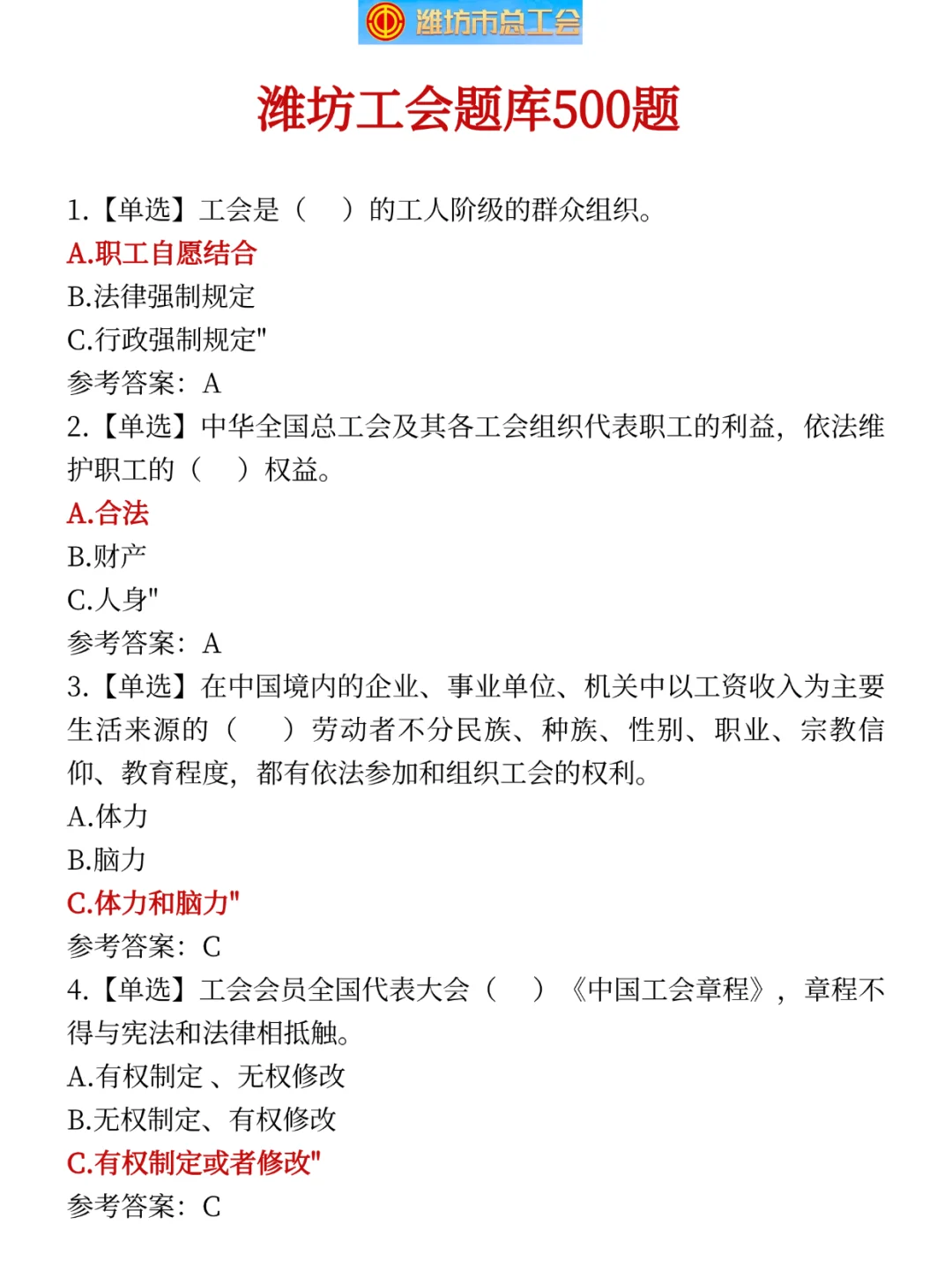 潍坊市总工会

潍坊工会题库500题

1.【单选】工会是（　）的工人阶级的群众组织。
A.职工自愿结合
B.法律强制规定
C.行政强制规定"
参考答案：A
2.【单选】中华全国总工会及其各工会组织代表职工的利益，依法维护职工的（　）权益。
A.合法
B.财产
C.人身"
参考答案：A
3.【单选】在中国境内的企业、事业单位、机关中以工资收入为主要生活来源的（　）劳动者不分民族、种族、性别、职业、宗教信仰、教育程度，都有依法参加和组织工会的权利。
A.体力
B.脑力
C.体力和脑力"
参考答案：C
4.【单选】工会会员全国代表大会（　）《中国工会章程》，章程不得与宪法和法律相抵触。
A.有权制定 、无权修改
B.无权制定、有权修改
C.有权制定或者修改"
参考答案：C